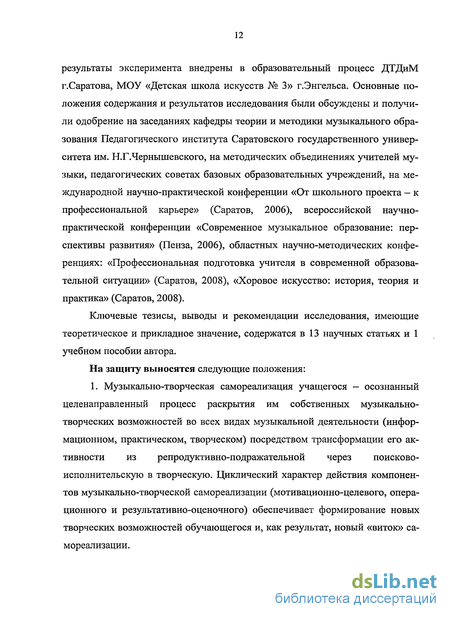 12

результаты эксперимента внедрены в образовательный процесс ДТДиМ г.Саратова, МОУ «Детская школа искусств № 3» г.Энгельса. Основные положения содержания и результатов исследования были обсуждены и получили одобрение на заседаниях кафедры теории и методики музыкального образования Педагогического института Саратовского государственного университета им. Н.Г.Чернышевского, на методических объединениях учителей музыки, педагогических советах базовых образовательных учреждений, на международной научно-практической конференции «От школьного проекта – к профессиональной карьере» (Саратов, 2006), всероссийской научно-практической конференции «Современное музыкальное образование: перспективы развития» (Пенза, 2006), областных научно-методических конференциях: «Профессиональная подготовка учителя в современной образовательной ситуации» (Саратов, 2008), «Хоровое искусство: история, теория и практика» (Саратов, 2008).

Ключевые тезисы, выводы и рекомендации исследования, имеющие теоретическое и прикладное значение, содержатся в 13 научных статьях и 1 учебном пособии автора.

На защиту выносятся следующие положения:

1. Музыкально-творческая самореализация учащегося – осознанный целенаправленный процесс раскрытия им собственных музыкально-творческих возможностей во всех видах музыкальной деятельности (информационном, практическом, творческом) посредством трансформации его активности из репродуктивно-подражательной через поисково-исполнительскую в творческую. Циклический характер действия компонентов музыкально-творческой самореализации (мотивационно-целевого, операционного и результативно-оценочного) обеспечивает формирование новых творческих возможностей обучающегося и, как результат, новый «виток» самореализации.

dsLib.net
библиотека диссертаций